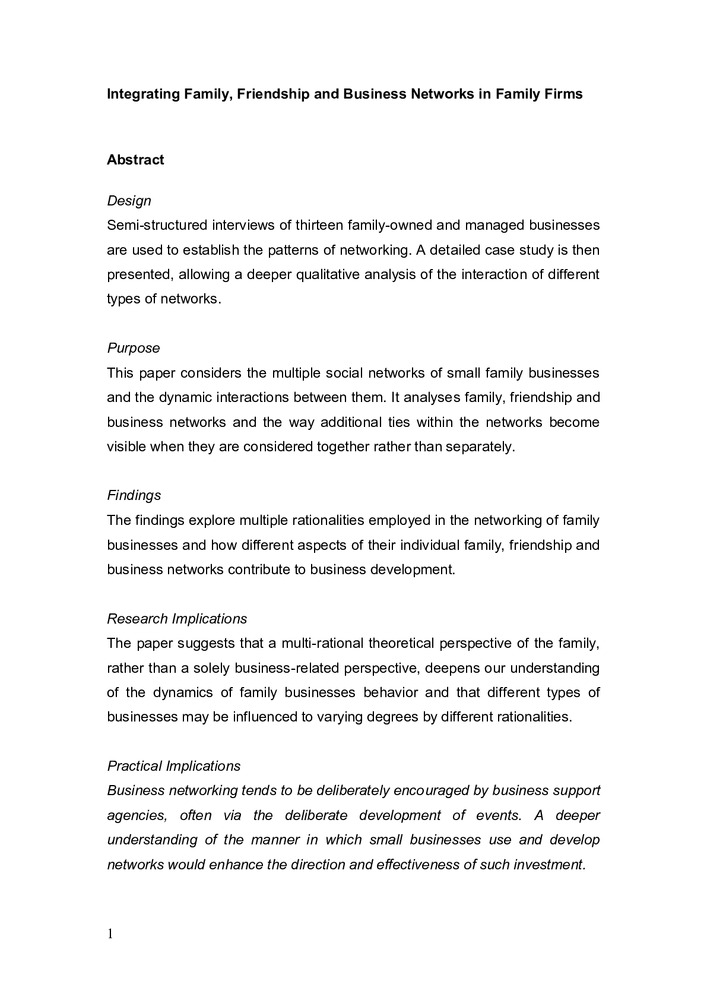 Integrating Family, Friendship and Business Networks in Family Firms

Abstract

Design
Semi-structured interviews of thirteen family-owned and managed businesses are used to establish the patterns of networking. A detailed case study is then presented, allowing a deeper qualitative analysis of the interaction of different types of networks.

Purpose
This paper considers the multiple social networks of small family businesses and the dynamic interactions between them. It analyses family, friendship and business networks and the way additional ties within the networks become visible when they are considered together rather than separately.

Findings
The findings explore multiple rationalities employed in the networking of family businesses and how different aspects of their individual family, friendship and business networks contribute to business development.

Research Implications
The paper suggests that a multi-rational theoretical perspective of the family, rather than a solely business-related perspective, deepens our understanding of the dynamics of family businesses behavior and that different types of businesses may be influenced to varying degrees by different rationalities.

Practical Implications
Business networking tends to be deliberately encouraged by business support agencies, often via the deliberate development of events. A deeper understanding of the manner in which small businesses use and develop networks would enhance the direction and effectiveness of such investment.

1